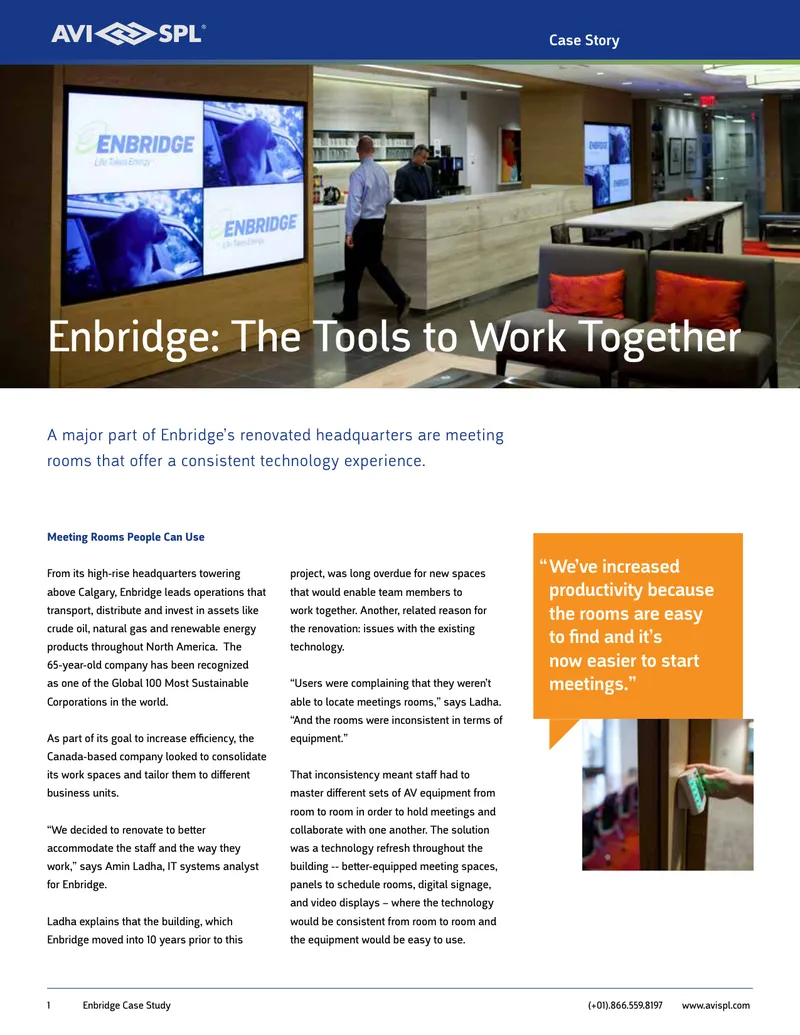 AVI SPL®

Case Story

ENBRIDGE
Life Takes Energy

ENBRIDGE
Life Takes Energy

ENBRIDGE

Enbridge: The Tools to Work Together

A major part of Enbridge's renovated headquarters are meeting rooms that offer a consistent technology experience.

Meeting Rooms People Can Use

From its high-rise headquarters towering above Calgary, Enbridge leads operations that transport, distribute and invest in assets like crude oil, natural gas and renewable energy products throughout North America. The 65-year-old company has been recognized as one of the Global 100 Most Sustainable Corporations in the world.

As part of its goal to increase efficiency, the Canada-based company looked to consolidate its work spaces and tailor them to different business units.

"We decided to renovate to better accommodate the staff and the way they work," says Amin Ladha, IT systems analyst for Enbridge.

Ladha explains that the building, which Enbridge moved into 10 years prior to this project, was long overdue for new spaces that would enable team members to work together. Another, related reason for the renovation: issues with the existing technology.

"Users were complaining that they weren't able to locate meetings rooms," says Ladha. "And the rooms were inconsistent in terms of equipment."

That inconsistency meant staff had to master different sets of AV equipment from room to room in order to hold meetings and collaborate with one another. The solution was a technology refresh throughout the building -- better-equipped meeting spaces, panels to schedule rooms, digital signage, and video displays – where the technology would be consistent from room to room and the equipment would be easy to use.

"We've increased productivity because the rooms are easy to find and it's now easier to start meetings."

1 Enbridge Case Study (+01).866.559.8197 www.avispl.com